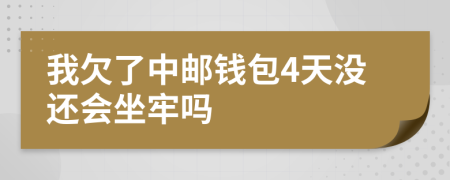 我欠了中邮钱包4天没还会坐牢吗